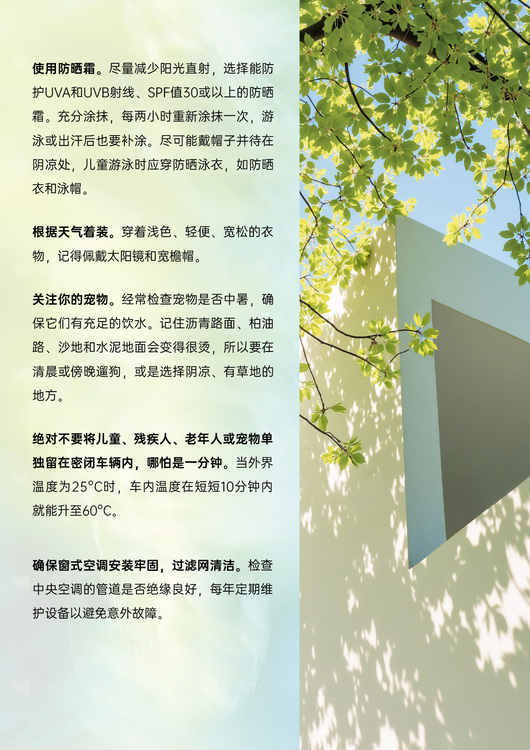 使用防晒霜。尽量减少阳光直射，选择能防护UVA和UVB射线、SPF值30或以上的防晒霜。充分涂抹，每两小时重新涂抹一次，游泳或出汗后也要补涂。尽可能戴帽子并待在阴凉处，儿童游泳时应穿防晒泳衣，如防晒衣和泳帽。

根据天气着装。穿着浅色、轻便、宽松的衣物，记得佩戴太阳镜和宽檐帽。

关注你的宠物。经常检查宠物是否中暑，确保它们有充足的饮水。记住沥青路面、柏油路、沙地和水泥地面会变得很烫，所以要在清晨或傍晚遛狗，或是选择阴凉、有草地的地方。

绝对不要将儿童、残疾人、老年人或宠物单独留在密闭车辆内，哪怕是一分钟。当外界温度为25°C时，车内温度在短短10分钟内就能升至60°C。

确保窗式空调安装牢固，过滤网清洁。检查中央空调的管道是否绝缘良好，每年定期维护设备以避免意外故障。